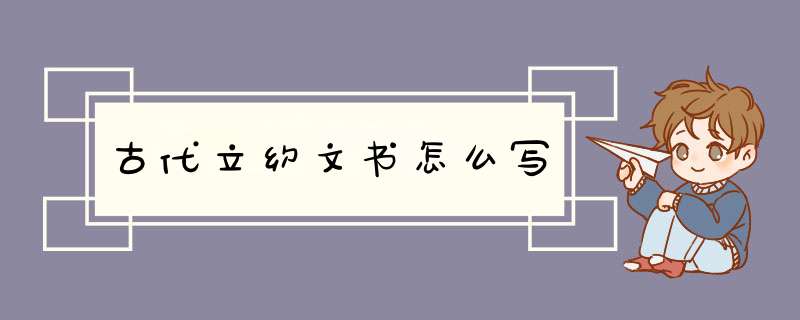 古代立约文书怎么写